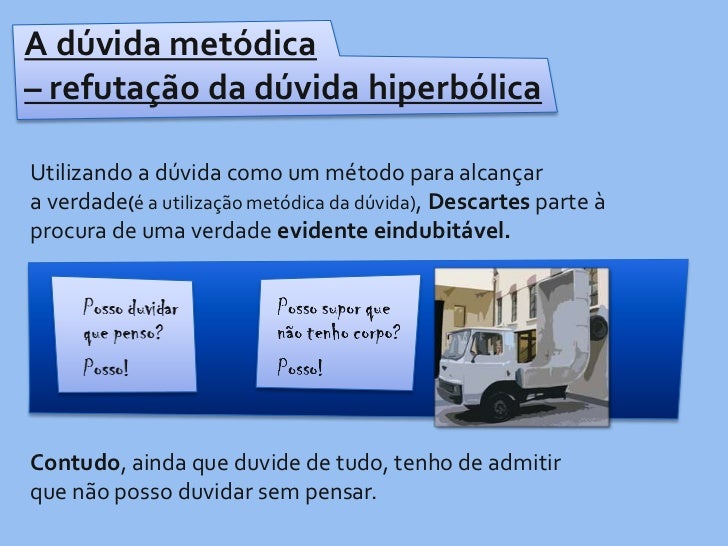 A dúvida metódica
– refutação da dúvida hiperbólica

Utilizando a dúvida como um método para alcançar a verdade(é a utilização metódica da dúvida), Descartes parte à procura de uma verdade evidente eindubitável.

Posso duvidar que penso?
Posso!

Posso supor que não tenho corpo?
Posso!

Contudo, ainda que duvide de tudo, tenho de admitir que não posso duvidar sem pensar.